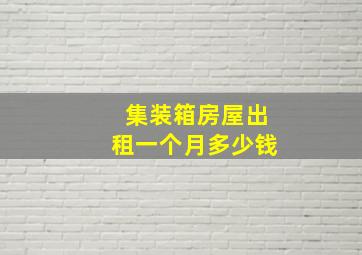 集装箱房屋出租一个月多少钱